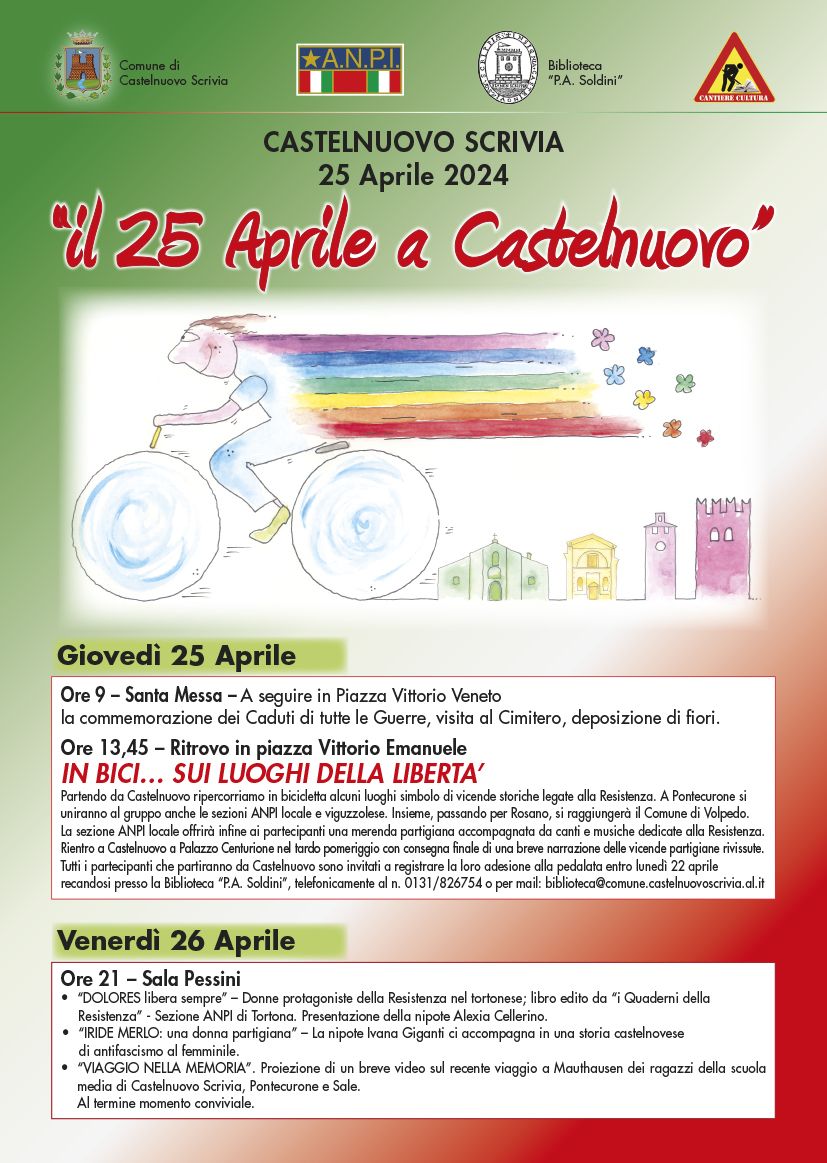 Comune di Castelnuovo Scrivia

A.N.P.I.

Biblioteca "P.A. Soldini"

CANTIERE CULTURA

CASTELNUOVO SCRIVIA
25 Aprile 2024

"il 25 Aprile a Castelnuovo"

Giovedì 25 Aprile

Ore 9 – Santa Messa – A seguire in Piazza Vittorio Veneto la commemorazione dei Caduti di tutte le Guerre, visita al Cimitero, deposizione di fiori.

Ore 13,45 – Ritrovo in piazza Vittorio Emanuele
IN BICI… SUI LUOGHI DELLA LIBERTA'
Partendo da Castelnuovo ripercorriamo in bicicletta alcuni luoghi simbolo di vicende storiche legate alla Resistenza. A Pontecurone si uniranno al gruppo anche le sezioni ANPI locale e viguzzolese. Insieme, passando per Rosano, si raggiungerà il Comune di Volpedo. La sezione ANPI locale offrirà infine ai partecipanti una merenda partigiana accompagnata da canti e musiche dedicate alla Resistenza. Rientro a Castelnuovo a Palazzo Centurione nel tardo pomeriggio con consegna finale di una breve narrazione delle vicende partigiane rivissute. Tutti i partecipanti che partiranno da Castelnuovo sono invitati a registrare la loro adesione alla pedalata entro lunedì 22 aprile recandosi presso la Biblioteca "P.A. Soldini", telefonicamente al n. 0131/826754 o per mail: biblioteca@comune.castelnuovoscrivia.al.it

Venerdì 26 Aprile

Ore 21 – Sala Pessini
• "DOLORES libera sempre" – Donne protagoniste della Resistenza nel tortonese; libro edito da "i Quaderni della Resistenza" - Sezione ANPI di Tortona. Presentazione della nipote Alexia Cellerino.
• "IRIDE MERLO: una donna partigiana" – La nipote Ivana Giganti ci accompagna in una storia castelnovese di antifascismo al femminile.
• "VIAGGIO NELLA MEMORIA". Proiezione di un breve video sul recente viaggio a Mauthausen dei ragazzi della scuola media di Castelnuovo Scrivia, Pontecurone e Sale.
Al termine momento conviviale.